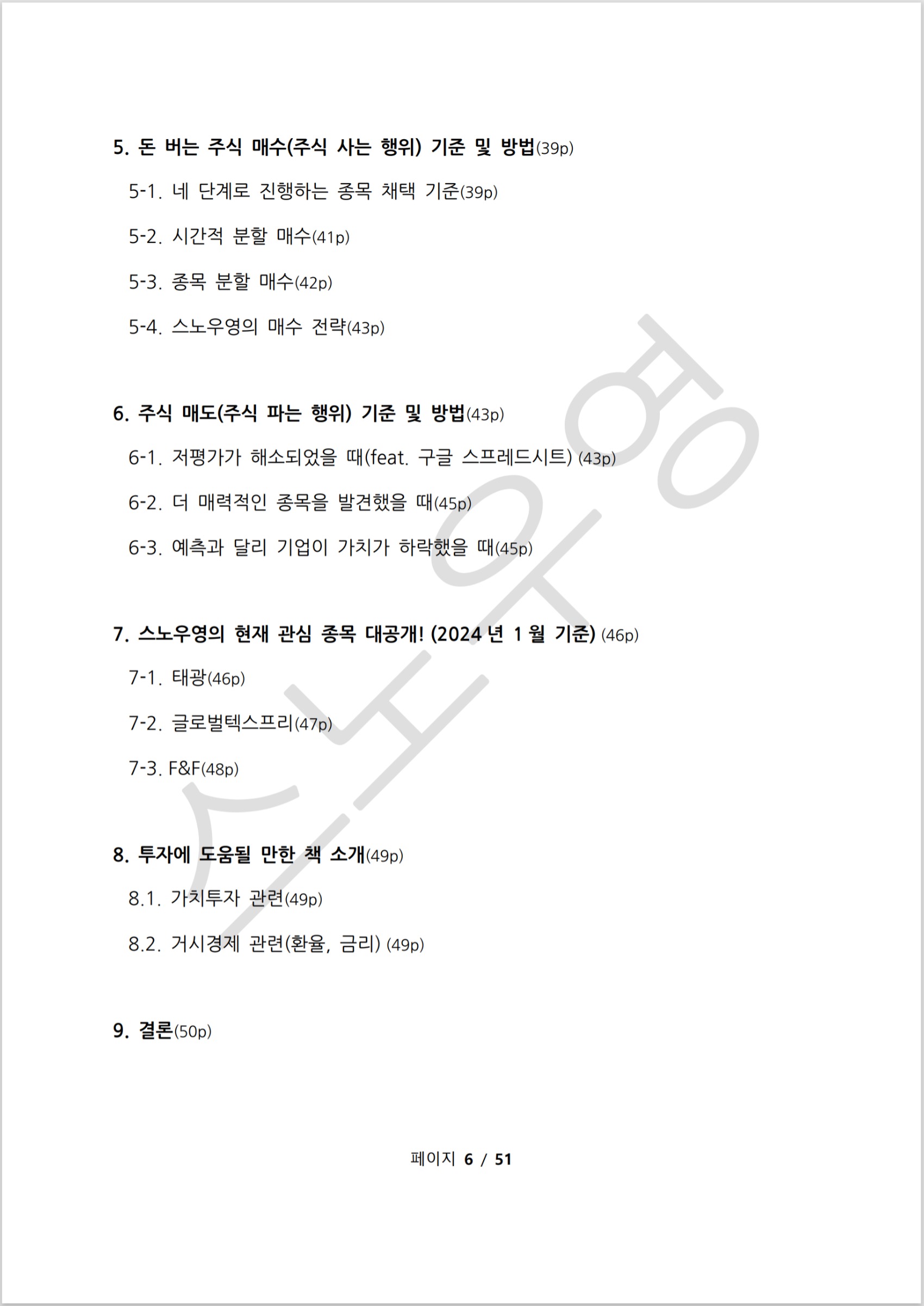 5. 돈 버는 주식 매수(주식 사는 행위) 기준 및 방법(39p)

5-1. 네 단계로 진행하는 종목 채택 기준(39p)

5-2. 시간적 분할 매수(41p)

5-3. 종목 분할 매수(42p)

5-4. 스노우영의 매수 전략(43p)

6. 주식 매도(주식 파는 행위) 기준 및 방법(43p)

6-1. 저평가가 해소되었을 때(feat. 구글 스프레드시트) (43p)

6-2. 더 매력적인 종목을 발견했을 때(45p)

6-3. 예측과 달리 기업이 가치가 하락했을 때(45p)

7. 스노우영의 현재 관심 종목 대공개! (2024 년 1 월 기준) (46p)

7-1. 태광(46p)

7-2. 글로벌텍스프리(47p)

7-3. F&F(48p)

8. 투자에 도움될 만한 책 소개(49p)

8.1. 가치투자 관련(49p)

8.2. 거시경제 관련(환율, 금리) (49p)

9. 결론(50p)

스노우영

페이지 6 / 51